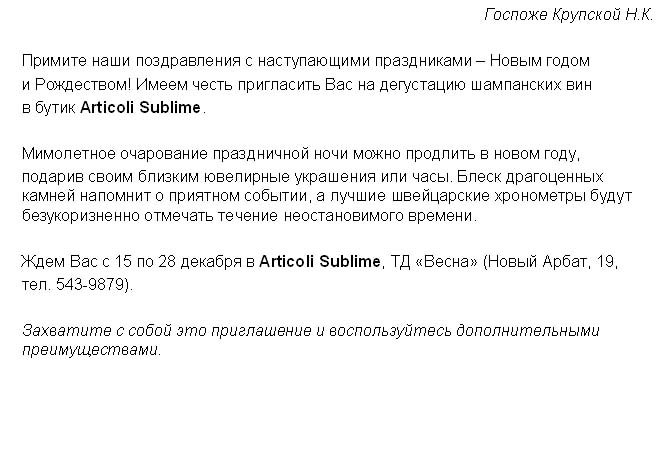 Госпоже Крупской Н.К.

Примите наши поздравления с наступающими праздниками – Новым годом и Рождеством! Имеем честь пригласить Вас на дегустацию шампанских вин в бутик Articoli Sublime.

Мимолетное очарование праздничной ночи можно продлить в новом году, подарив своим близким ювелирные украшения или часы. Блеск драгоценных камней напомнит о приятном событии, а лучшие швейцарские хронометры будут безукоризненно отмечать течение неостановимого времени.

Ждем Вас с 15 по 28 декабря в Articoli Sublime, ТД «Весна» (Новый Арбат, 19, тел. 543-9879).

Захватите с собой это приглашение и воспользуйтесь дополнительными преимуществами.